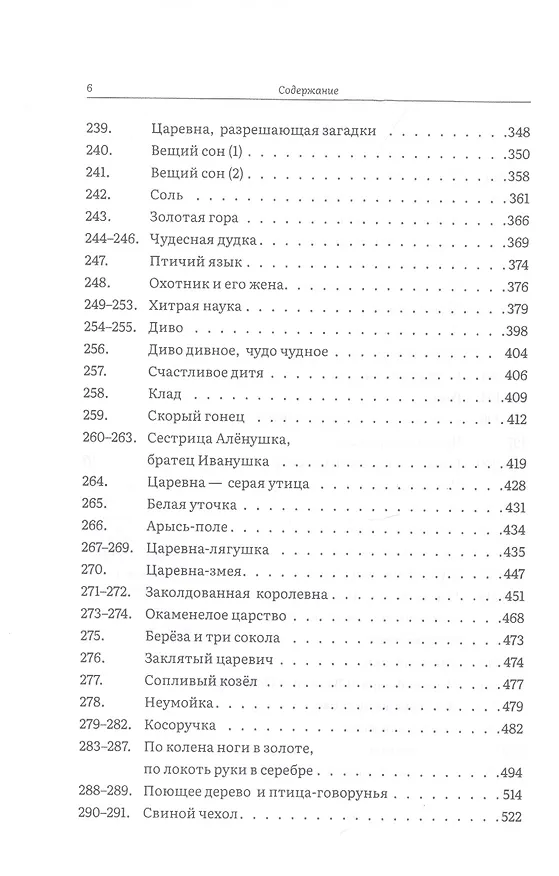 6 Содержание

239. Царевна, разрешающая загадки 348
240. Вещий сон (1) 350
241. Вещий сон (2) 358
242. Соль 361
243. Золотая гора 366
244–246. Чудесная дудка 369
247. Птичий язык 374
248. Охотник и его жена 376
249–253. Хитрая наука 379
254–255. Диво 398
256. Диво дивное, чудо чудное 404
257. Счастливое дитя 406
258. Клад 409
259. Скорый гонец 412
260–263. Сестрица Алёнушка, братец Иванушка 419
264. Царевна — серая утица 428
265. Белая уточка 431
266. Арысь-поле 434
267–269. Царевна-лягушка 435
270. Царевна-змея 447
271–272. Заколдованная королевна 451
273–274. Окаменелое царство 468
275. Берёза и три сокола 473
276. Заклятый царевич 474
277. Сопливый козёл 477
278. Неумойка 479
279–282. Косоручка 482
283–287. По колена ноги в золоте, по локоть руки в серебре 494
288–289. Поющее дерево и птица-говорунья 514
290–291. Свиной чехол 522